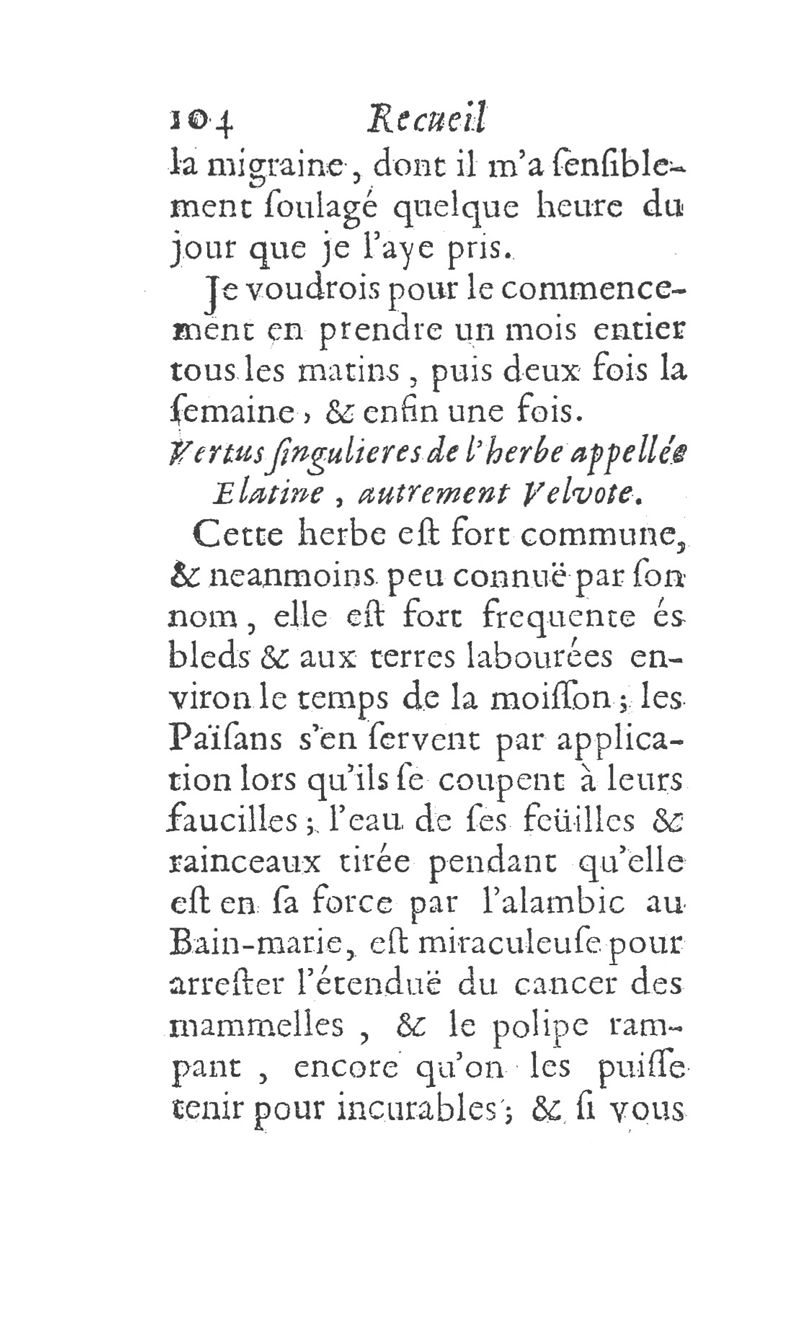 104 Recueil

la migraine, dont il m'a ſenſiblement ſoulagé quelque heure du jour que je l'aye pris.

Je voudrois pour le commencement en prendre un mois entier tous les matins, puis deux fois la ſemaine, & enfin une fois.

Vertus ſingulieres de l'herbe appellée Elatine, autrement Velvote.

Cette herbe eſt fort commune, & neanmoins peu connuë par ſon nom, elle eſt fort frequente és bleds & aux terres labourées environ le temps de la moiſſon; les Païſans s'en ſervent par application lors qu'ils ſe coupent à leurs faucilles; l'eau de ſes feüilles & rainceaux tirée pendant qu'elle eſt en ſa force par l'alambic au Bain-marie, eſt miraculeuſe pour arreſter l'étenduë du cancer des mammelles, & le polipe rampant, encore qu'on les puiſſe tenir pour incurables; & ſi vous